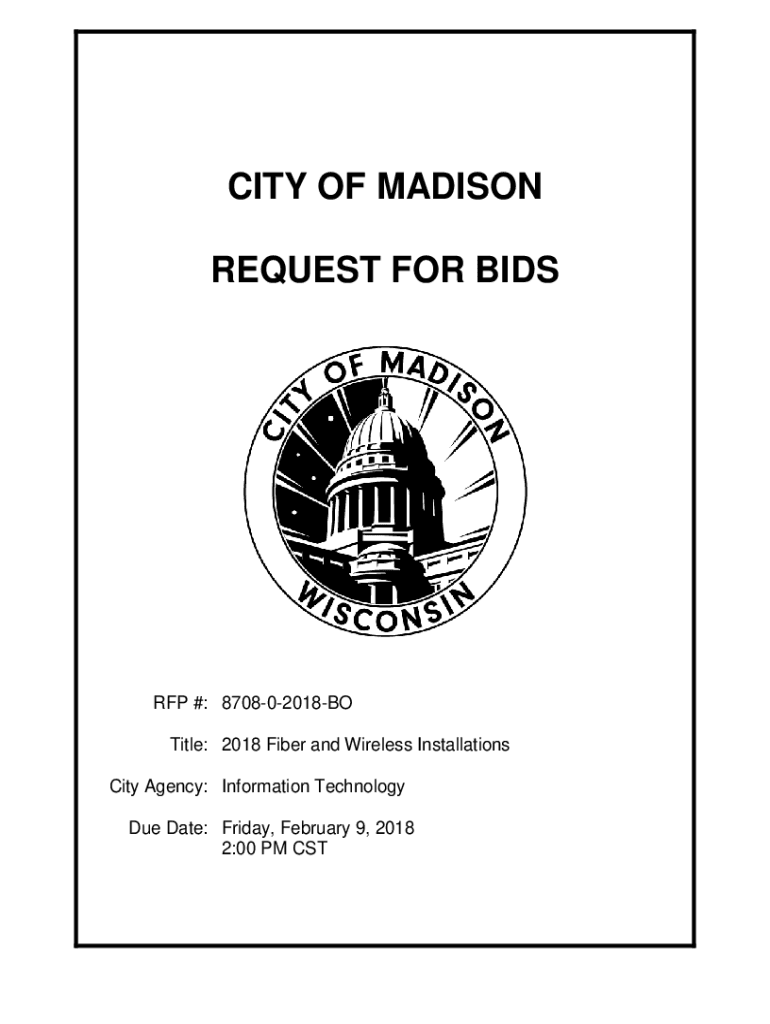 CITY OF MADISON

REQUEST FOR BIDS

CITY OF MADISON
WISCONSIN

RFP #: 8708-0-2018-BO

Title: 2018 Fiber and Wireless Installations

City Agency: Information Technology

Due Date: Friday, February 9, 2018
2:00 PM CST